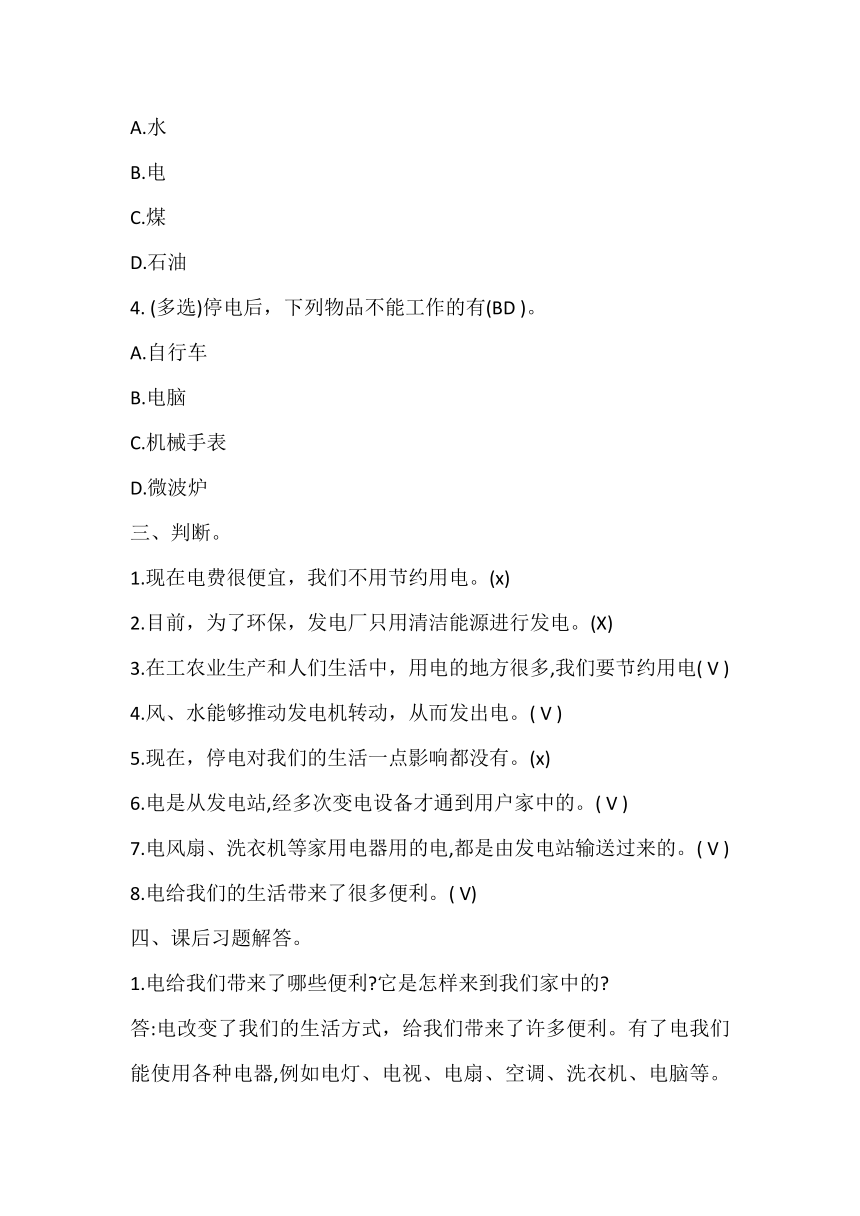 A.水

B.电

C.煤

D.石油

4. (多选)停电后，下列物品不能工作的有(BD )。

A.自行车

B.电脑

C.机械手表

D.微波炉

三、判断。

1.现在电费很便宜，我们不用节约用电。(x)

2.目前，为了环保，发电厂只用清洁能源进行发电。(X)

3.在工农业生产和人们生活中，用电的地方很多,我们要节约用电( V )

4.风、水能够推动发电机转动，从而发出电。( V )

5.现在，停电对我们的生活一点影响都没有。(x)

6.电是从发电站,经多次变电设备才通到用户家中的。( V )

7.电风扇、洗衣机等家用电器用的电,都是由发电站输送过来的。( V )

8.电给我们的生活带来了很多便利。( V)

四、课后习题解答。

1.电给我们带来了哪些便利?它是怎样来到我们家中的?

答:电改变了我们的生活方式，给我们带来了许多便利。有了电我们能使用各种电器,例如电灯、电视、电扇、空调、洗衣机、电脑等。